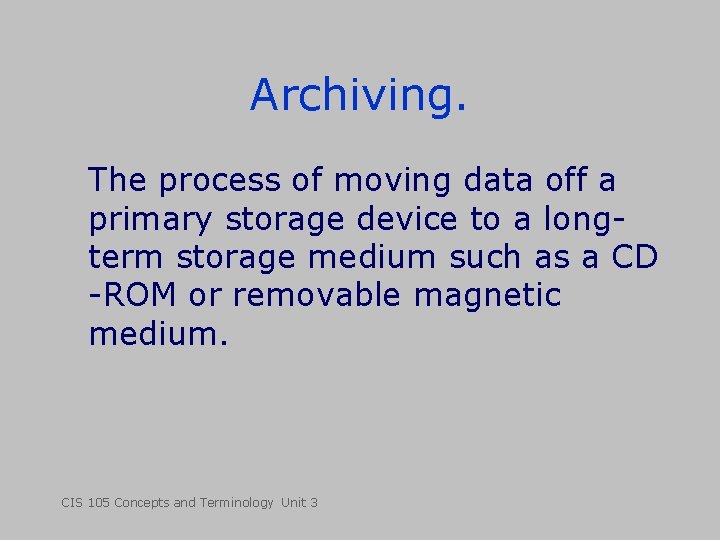 Archiving.

The process of moving data off a primary storage device to a long-term storage medium such as a CD -ROM or removable magnetic medium.

CIS 105 Concepts and Terminology Unit 3